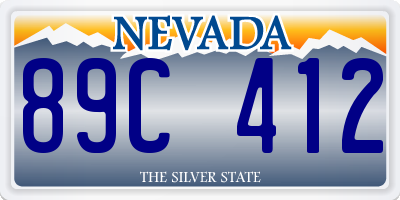 NEVADA

89C 412

THE SILVER STATE